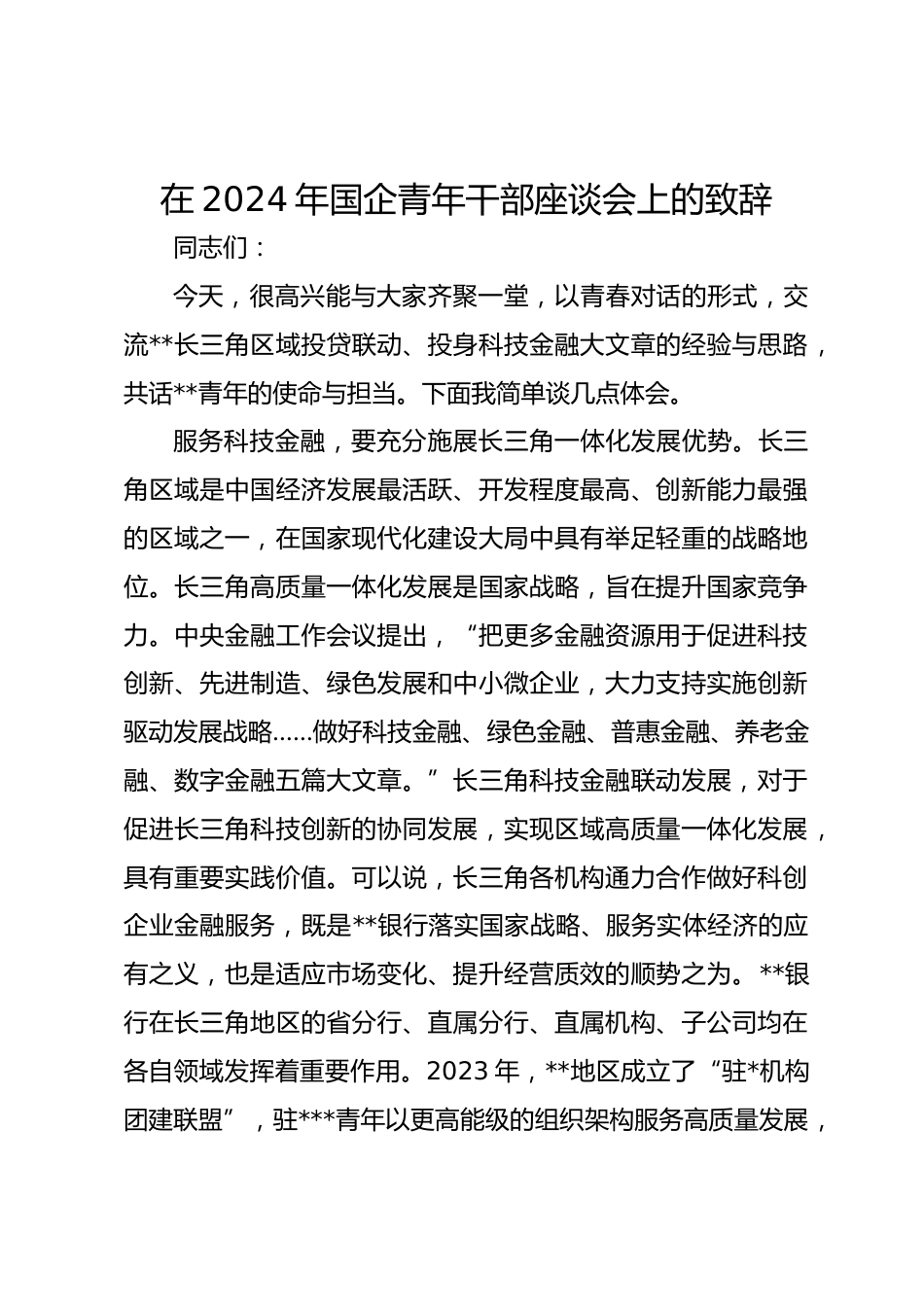 在 2024 年国企青年干部座谈会上的致辞

同志们：

今天，很高兴能与大家齐聚一堂，以青春对话的形式，交流**长三角区域投贷联动、投身科技金融大文章的经验与思路，共话**青年的使命与担当。下面我简单谈几点体会。

服务科技金融，要充分施展长三角一体化发展优势。长三角区域是中国经济发展最活跃、开发程度最高、创新能力最强的区域之一，在国家现代化建设大局中具有举足轻重的战略地位。长三角高质量一体化发展是国家战略，旨在提升国家竞争力。中央金融工作会议提出，“把更多金融资源用于促进科技创新、先进制造、绿色发展和中小微企业，大力支持实施创新驱动发展战略......做好科技金融、绿色金融、普惠金融、养老金融、数字金融五篇大文章。”长三角科技金融联动发展，对于促进长三角科技创新的协同发展，实现区域高质量一体化发展，具有重要实践价值。可以说，长三角各机构通力合作做好科创企业金融服务，既是**银行落实国家战略、服务实体经济的应有之义，也是适应市场变化、提升经营质效的顺势之为。**银行在长三角地区的省分行、直属分行、直属机构、子公司均在各自领域发挥着重要作用。2023 年，**地区成立了“驻*机构团建联盟”，驻***青年以更高能级的组织架构服务高质量发展，